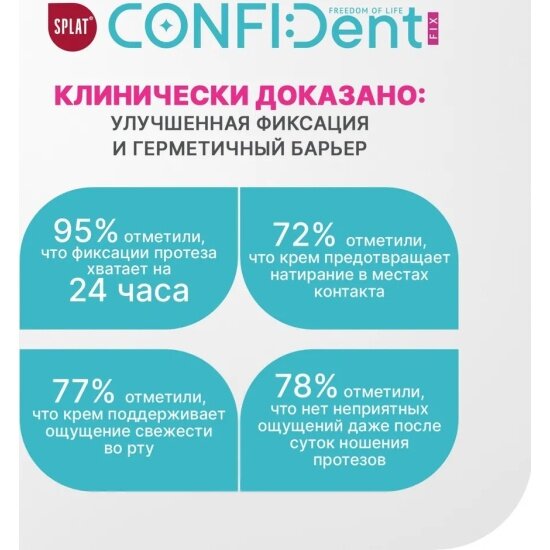 SPLAT

CONFIDent

FREEDOM OF LIFE

FIX

КЛИНИЧЕСКИ ДОКАЗАНО:
УЛУЧШЕННАЯ ФИКСАЦИЯ И ГЕРМЕТИЧНЫЙ БАРЬЕР

95% отметили, что фиксации протеза хватает на 24 часа

72% отметили, что крем предотвращает натирание в местах контакта

77% отметили, что крем поддерживает ощущение свежести во рту

78% отметили, что нет неприятных ощущений даже после суток ношения протезов